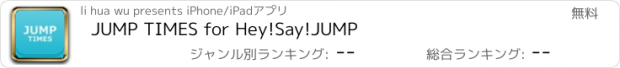 JUMP
TIMES

li hua wu presents iPhone/iPadアプリ

無料

JUMP TIMES for Hey!Say!JUMP

ジャンル別ランキング: --

総合ランキング: --